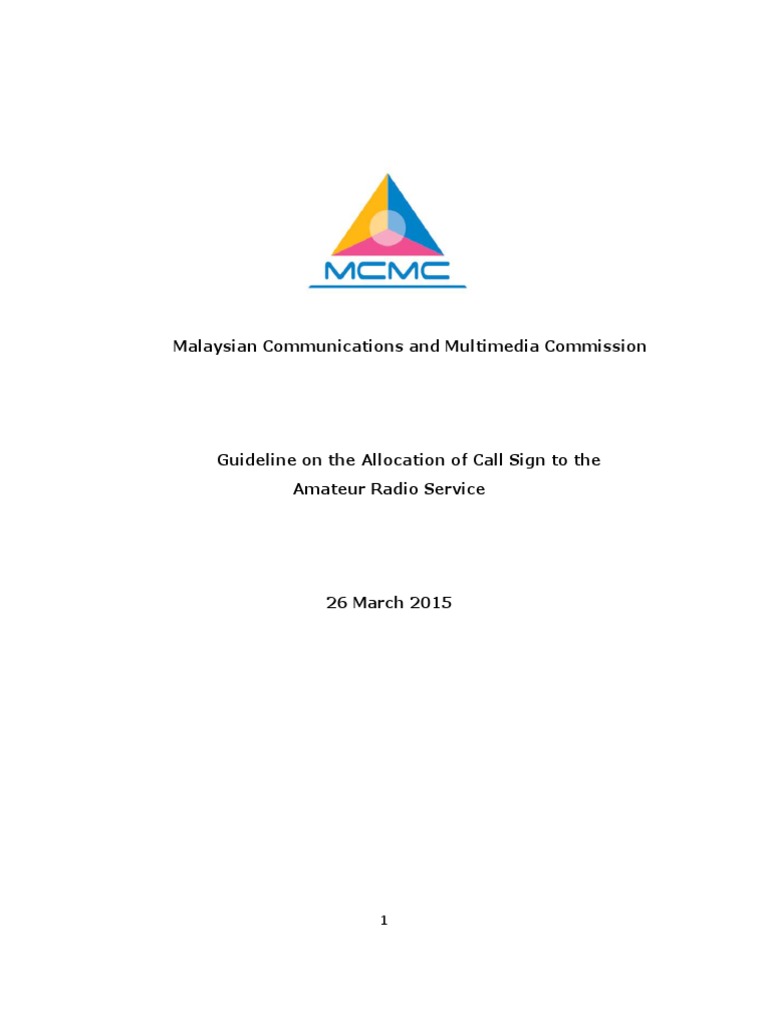 MCMC

Malaysian Communications and Multimedia Commission

Guideline on the Allocation of Call Sign to the Amateur Radio Service

26 March 2015

1